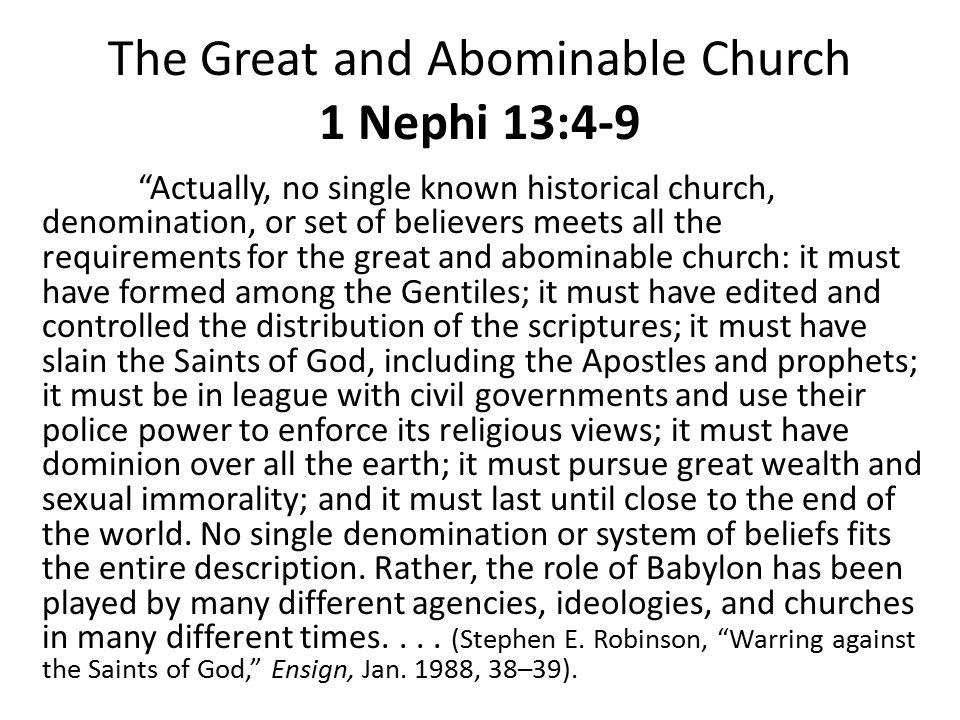 The Great and Abominable Church
1 Nephi 13:4-9

“Actually, no single known historical church, denomination, or set of believers meets all the requirements for the great and abominable church: it must have formed among the Gentiles; it must have edited and controlled the distribution of the scriptures; it must have slain the Saints of God, including the Apostles and prophets; it must be in league with civil governments and use their police power to enforce its religious views; it must have dominion over all the earth; it must pursue great wealth and sexual immorality; and it must last until close to the end of the world. No single denomination or system of beliefs fits the entire description. Rather, the role of Babylon has been played by many different agencies, ideologies, and churches in many different times. . . . (Stephen E. Robinson, “Warring against the Saints of God,” Ensign, Jan. 1988, 38–39).